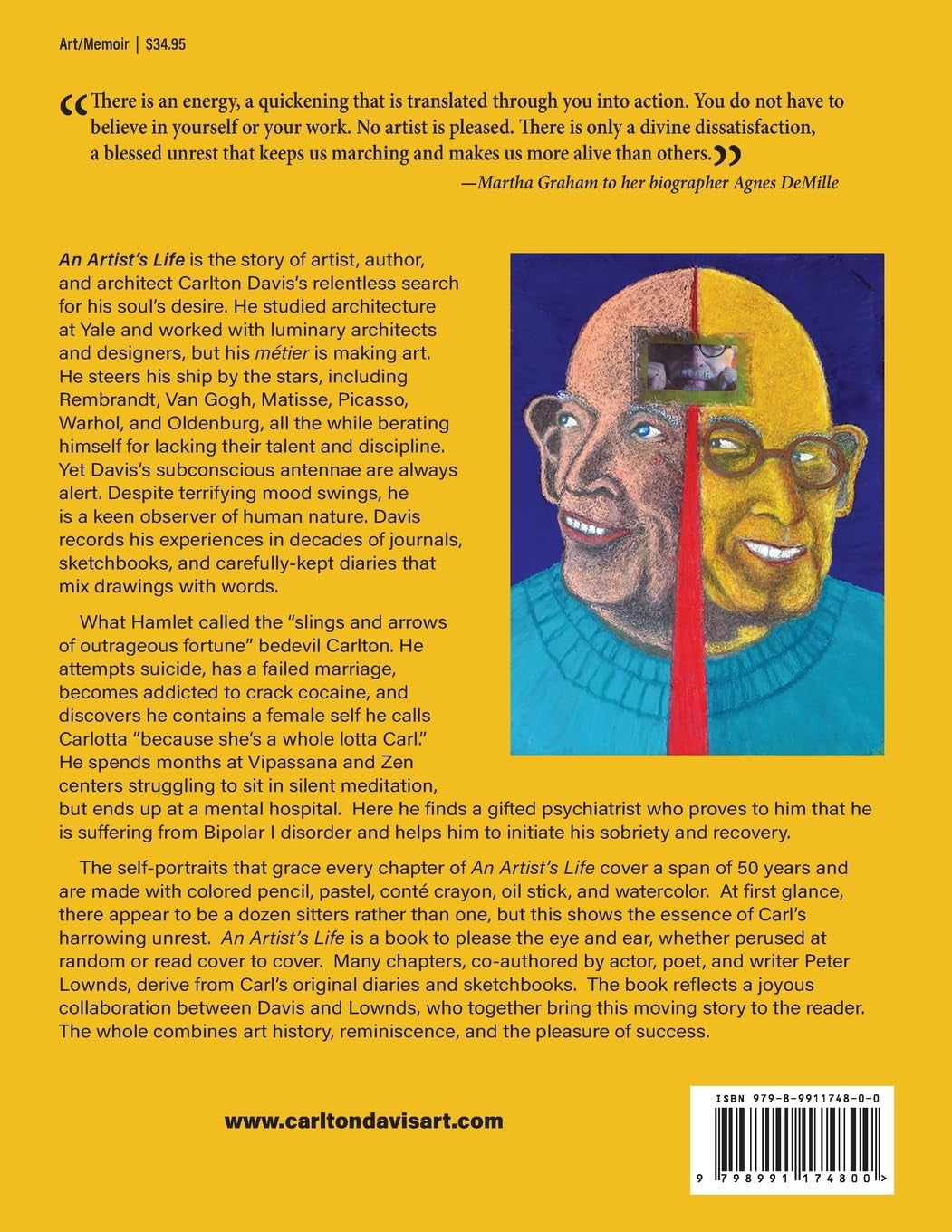 Art/Memoir | $34.95

"There is an energy, a quickening that is translated through you into action. You do not have to believe in yourself or your work. No artist is pleased. There is only a divine dissatisfaction, a blessed unrest that keeps us marching and makes us more alive than others."

—Martha Graham to her biographer Agnes DeMille

An Artist's Life is the story of artist, author, and architect Carlton Davis's relentless search for his soul's desire. He studied architecture at Yale and worked with luminary architects and designers, but his métier is making art. He steers his ship by the stars, including Rembrandt, Van Gogh, Matisse, Picasso, Warhol, and Oldenburg, all the while berating himself for lacking their talent and discipline. Yet Davis's subconscious antennae are always alert. Despite terrifying mood swings, he is a keen observer of human nature. Davis records his experiences in decades of journals, sketchbooks, and carefully-kept diaries that mix drawings with words.

What Hamlet called the "slings and arrows of outrageous fortune" bedevil Carlton. He attempts suicide, has a failed marriage, becomes addicted to crack cocaine, and discovers he contains a female self he calls Carlotta "because she's a whole lotta Carl." He spends months at Vipassana and Zen centers struggling to sit in silent meditation, but ends up at a mental hospital. Here he finds a gifted psychiatrist who proves to him that he is suffering from Bipolar I disorder and helps him to initiate his sobriety and recovery.

The self-portraits that grace every chapter of An Artist's Life cover a span of 50 years and are made with colored pencil, pastel, conté crayon, oil stick, and watercolor. At first glance, there appear to be a dozen sitters rather than one, but this shows the essence of Carl's harrowing unrest. An Artist's Life is a book to please the eye and ear, whether perused at random or read cover to cover. Many chapters, co-authored by actor, poet, and writer Peter Lownds, derive from Carl's original diaries and sketchbooks. The book reflects a joyous collaboration between Davis and Lownds, who together bring this moving story to the reader. The whole combines art history, reminiscence, and the pleasure of success.

www.carltondavisart.com

ISBN 979-8-9911748-0-0

9 798991 174800 >